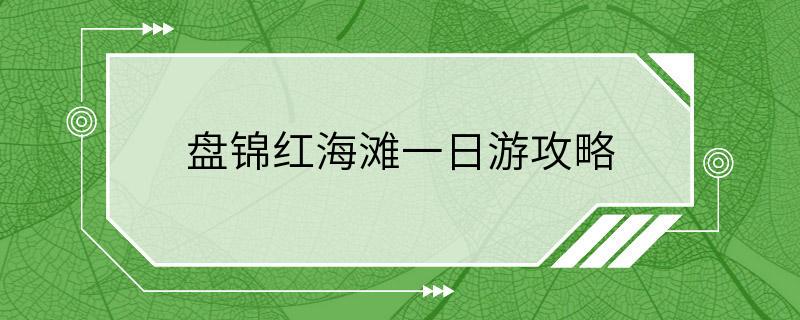 盘锦红海滩一日游攻略